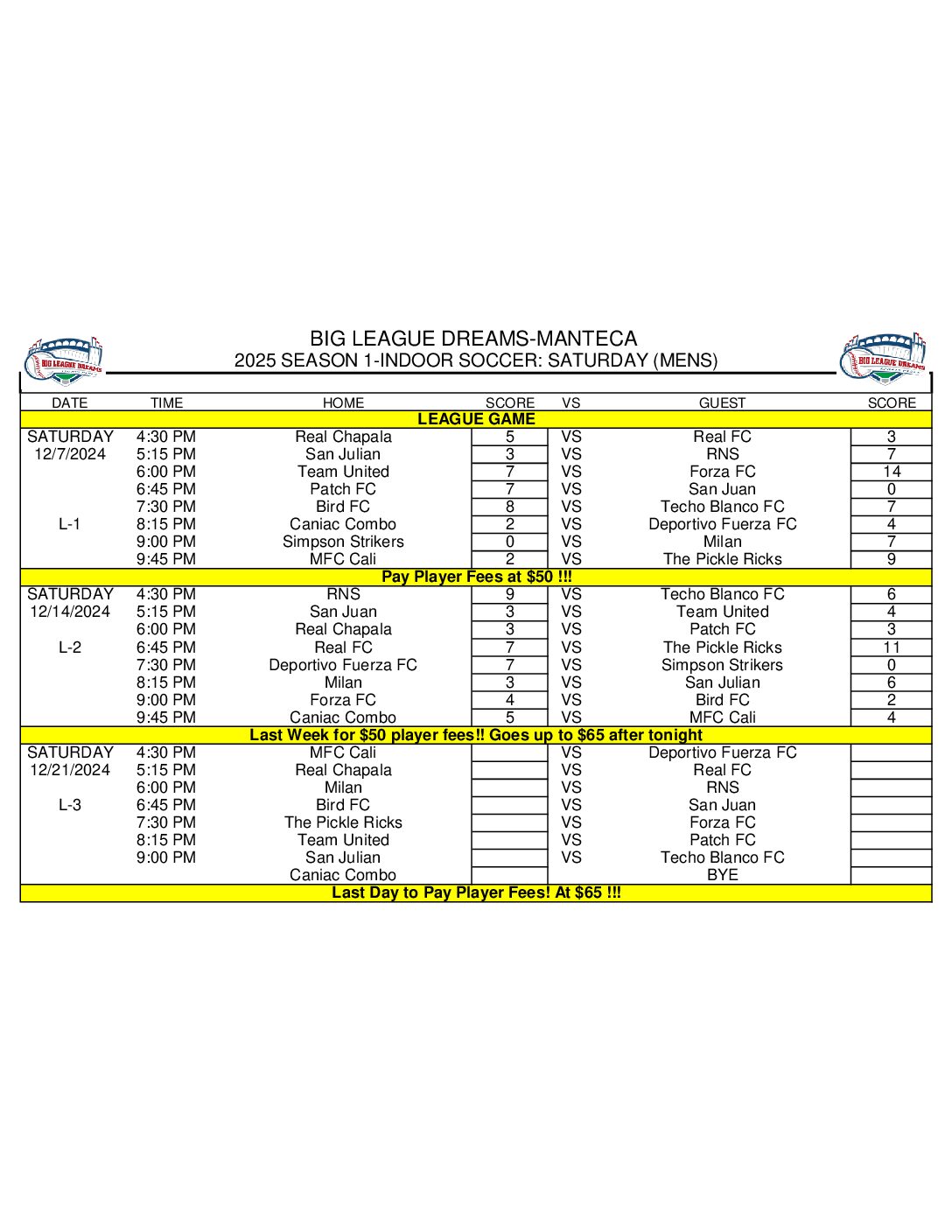 BIG LEAGUE DREAMS

BIG LEAGUE DREAMS-MANTECA
2025 SEASON 1-INDOOR SOCCER: SATURDAY (MENS)

BIG LEAGUE DREAMS

| DATE | TIME | HOME | SCORE | VS | GUEST | SCORE |
|---|---|---|---|---|---|---|
| LEAGUE GAME | | | | | | |
| SATURDAY | 4:30 PM | Real Chapala | 5 | VS | Real FC | 3 |
| 12/7/2024 | 5:15 PM | San Julian | 3 | VS | RNS | 7 |
| | 6:00 PM | Team United | 7 | VS | Forza FC | 14 |
| | 6:45 PM | Patch FC | 7 | VS | San Juan | 0 |
| | 7:30 PM | Bird FC | 8 | VS | Techo Blanco FC | 7 |
| L-1 | 8:15 PM | Caniac Combo | 2 | VS | Deportivo Fuerza FC | 4 |
| | 9:00 PM | Simpson Strikers | 0 | VS | Milan | 7 |
| | 9:45 PM | MFC Cali | 2 | VS | The Pickle Ricks | 9 |
| Pay Player Fees at $50 !!! | | | | | | |
| SATURDAY | 4:30 PM | RNS | 9 | VS | Techo Blanco FC | 6 |
| 12/14/2024 | 5:15 PM | San Juan | 3 | VS | Team United | 4 |
| | 6:00 PM | Real Chapala | 3 | VS | Patch FC | 3 |
| L-2 | 6:45 PM | Real FC | 7 | VS | The Pickle Ricks | 11 |
| | 7:30 PM | Deportivo Fuerza FC | 7 | VS | Simpson Strikers | 0 |
| | 8:15 PM | Milan | 3 | VS | San Julian | 6 |
| | 9:00 PM | Forza FC | 4 | VS | Bird FC | 2 |
| | 9:45 PM | Caniac Combo | 5 | VS | MFC Cali | 4 |
| Last Week for $50 player fees!! Goes up to $65 after tonight | | | | | | |
| SATURDAY | 4:30 PM | MFC Cali | | VS | Deportivo Fuerza FC | |
| 12/21/2024 | 5:15 PM | Real Chapala | | VS | Real FC | |
| | 6:00 PM | Milan | | VS | RNS | |
| L-3 | 6:45 PM | Bird FC | | VS | San Juan | |
| | 7:30 PM | The Pickle Ricks | | VS | Forza FC | |
| | 8:15 PM | Team United | | VS | Patch FC | |
| | 9:00 PM | San Julian | | VS | Techo Blanco FC | |
| | | Caniac Combo | | | BYE | |
| Last Day to Pay Player Fees! At $65 !!! | | | | | | |